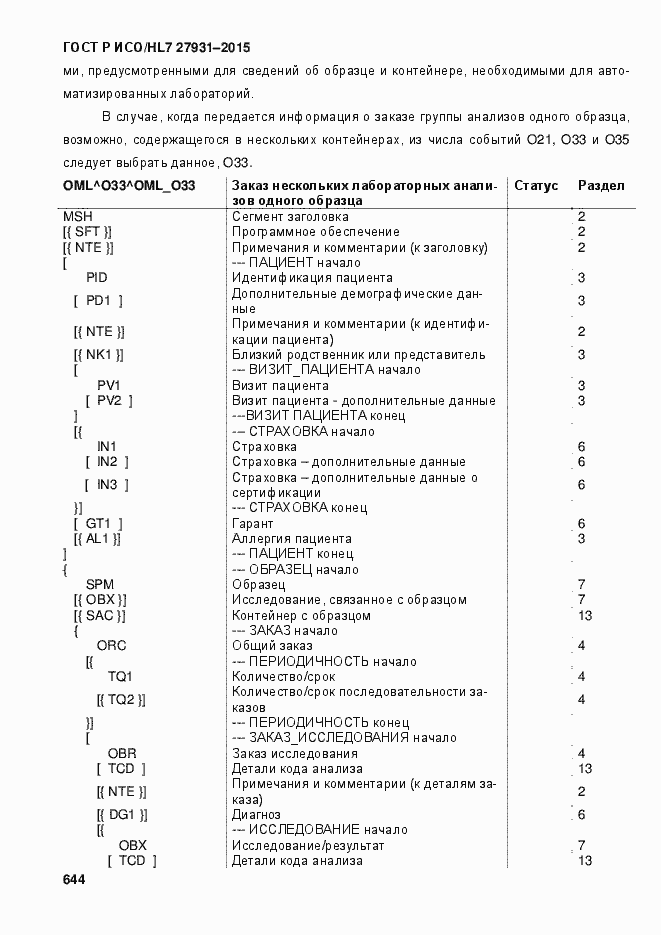 ГОСТ Р ИСО/HL7 27931–2015

ми, предусмотренными для сведений об образце и контейнере, необходимыми для автоматизированных лабораторий.

В случае, когда передается информация о заказе группы анализов одного образца, возможно, содержащегося в нескольких контейнерах, из числа событий O21, O33 и O35 следует выбрать данное, O33.

| OML^O33^OML_O33 | Заказ нескольких лабораторных анализов одного образца | Статус | Раздел |
|---|---|---|---|
| MSH | Сегмент заголовка | | 2 |
| [{ SFT }] | Программное обеспечение | | 2 |
| [{ NTE }] | Примечания и комментарии (к заголовку) | | 2 |
| [ | --- ПАЦИЕНТ начало | | |
| PID | Идентификация пациента | | 3 |
| [ PD1 ] | Дополнительные демографические данные | | 3 |
| [{ NTE }] | Примечания и комментарии (к идентификации пациента) | | 2 |
| [{ NK1 }] | Близкий родственник или представитель | | 3 |
| [ | --- ВИЗИТ_ПАЦИЕНТА начало | | |
| PV1 | Визит пациента | | 3 |
| [ PV2 ] | Визит пациента - дополнительные данные | | 3 |
| ] | ---ВИЗИТ ПАЦИЕНТА конец | | |
| [{ | --- СТРАХОВКА начало | | |
| IN1 | Страховка | | 6 |
| [ IN2 ] | Страховка – дополнительные данные | | 6 |
| [ IN3 ] | Страховка – дополнительные данные о сертификации | | 6 |
| }] | --- СТРАХОВКА конец | | |
| [ GT1 ] | Гарант | | 6 |
| [{ AL1 }] | Аллергия пациента | | 3 |
| ] | --- ПАЦИЕНТ конец | | |
| { | --- ОБРАЗЕЦ начало | | |
| SPM | Образец | | 7 |
| [{ OBX }] | Исследование, связанное с образцом | | 7 |
| [{ SAC }] | Контейнер с образцом | | 13 |
| { | --- ЗАКАЗ начало | | |
| ORC | Общий заказ | | 4 |
| [{ | --- ПЕРИОДИЧНОСТЬ начало | | |
| TQ1 | Количество/срок | | 4 |
| [{ TQ2 }] | Количество/срок последовательности заказов | | 4 |
| }] | --- ПЕРИОДИЧНОСТЬ конец | | |
| [ | --- ЗАКАЗ_ИССЛЕДОВАНИЯ начало | | |
| OBR | Заказ исследования | | 4 |
| [ TCD ] | Детали кода анализа | | 13 |
| [{ NTE }] | Примечания и комментарии (к деталям заказа) | | 2 |
| [{ DG1 }] | Диагноз | | 6 |
| [{ | --- ИССЛЕДОВАНИЕ начало | | |
| OBX | Исследование/результат | | 7 |
| [ TCD ] | Детали кода анализа | | 13 |

644